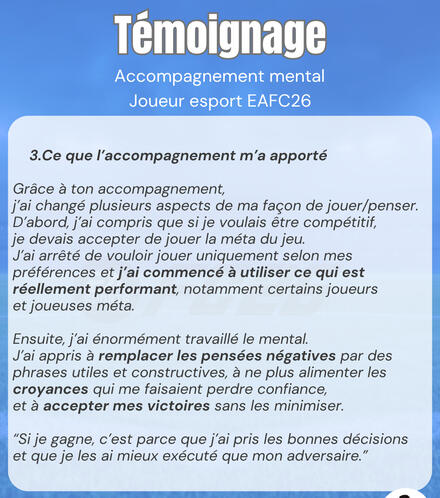 Témoignage

Accompagnement mental
Joueur esport EAFC26

3.Ce que l'accompagnement m'a apporté

Grâce à ton accompagnement, j'ai changé plusieurs aspects de ma façon de jouer/penser. D'abord, j'ai compris que si je voulais être compétitif, je devais accepter de jouer la méta du jeu. J'ai arrêté de vouloir jouer uniquement selon mes préférences et j'ai commencé à utiliser ce qui est réellement performant, notamment certains joueurs et joueuses méta.

Ensuite, j'ai énormément travaillé le mental. J'ai appris à remplacer les pensées négatives par des phrases utiles et constructives, à ne plus alimenter les croyances qui me faisaient perdre confiance, et à accepter mes victoires sans les minimiser.

"Si je gagne, c'est parce que j'ai pris les bonnes décisions et que je les ai mieux exécuté que mon adversaire."